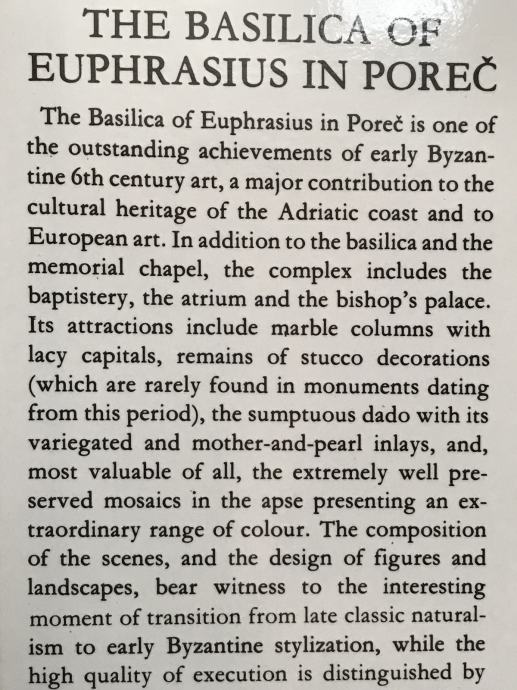 THE BASILICA OF EUPHRASIUS IN POREČ

The Basilica of Euphrasius in Poreč is one of the outstanding achievements of early Byzantine 6th century art, a major contribution to the cultural heritage of the Adriatic coast and to European art. In addition to the basilica and the memorial chapel, the complex includes the baptistery, the atrium and the bishop's palace. Its attractions include marble columns with lacy capitals, remains of stucco decorations (which are rarely found in monuments dating from this period), the sumptuous dado with its variegated and mother-and-pearl inlays, and, most valuable of all, the extremely well preserved mosaics in the apse presenting an extraordinary range of colour. The composition of the scenes, and the design of figures and landscapes, bear witness to the interesting moment of transition from late classic naturalism to early Byzantine stylization, while the high quality of execution is distinguished by